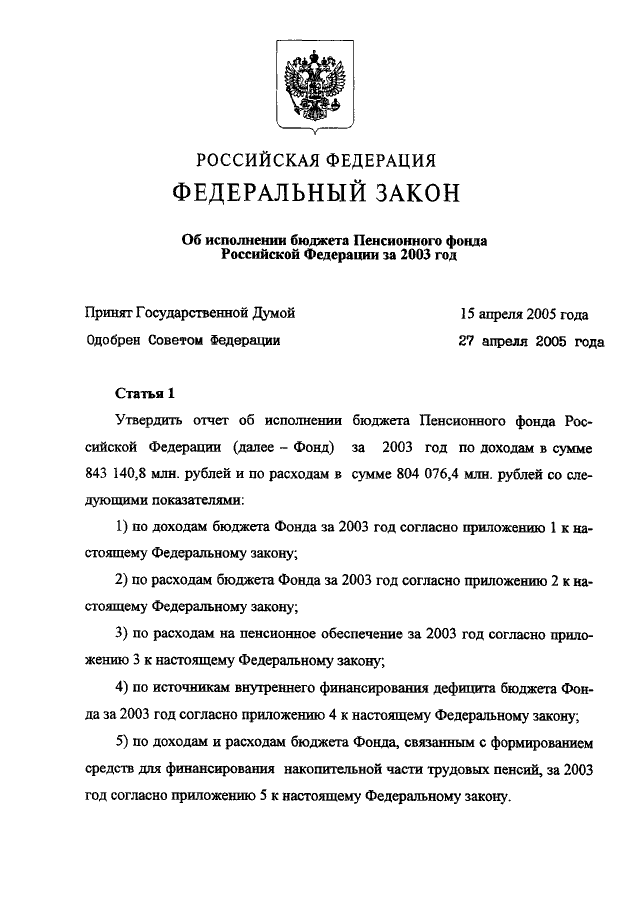 РОССИЙСКАЯ ФЕДЕРАЦИЯ
ФЕДЕРАЛЬНЫЙ ЗАКОН

Об исполнении бюджета Пенсионного фонда Российской Федерации за 2003 год

Принят Государственной Думой 15 апреля 2005 года
Одобрен Советом Федерации 27 апреля 2005 года

Статья 1

Утвердить отчет об исполнении бюджета Пенсионного фонда Российской Федерации (далее – Фонд) за 2003 год по доходам в сумме 843 140,8 млн. рублей и по расходам в сумме 804 076,4 млн. рублей со следующими показателями:

1) по доходам бюджета Фонда за 2003 год согласно приложению 1 к настоящему Федеральному закону;

2) по расходам бюджета Фонда за 2003 год согласно приложению 2 к настоящему Федеральному закону;

3) по расходам на пенсионное обеспечение за 2003 год согласно приложению 3 к настоящему Федеральному закону;

4) по источникам внутреннего финансирования дефицита бюджета Фонда за 2003 год согласно приложению 4 к настоящему Федеральному закону;

5) по доходам и расходам бюджета Фонда, связанным с формированием средств для финансирования накопительной части трудовых пенсий, за 2003 год согласно приложению 5 к настоящему Федеральному закону.